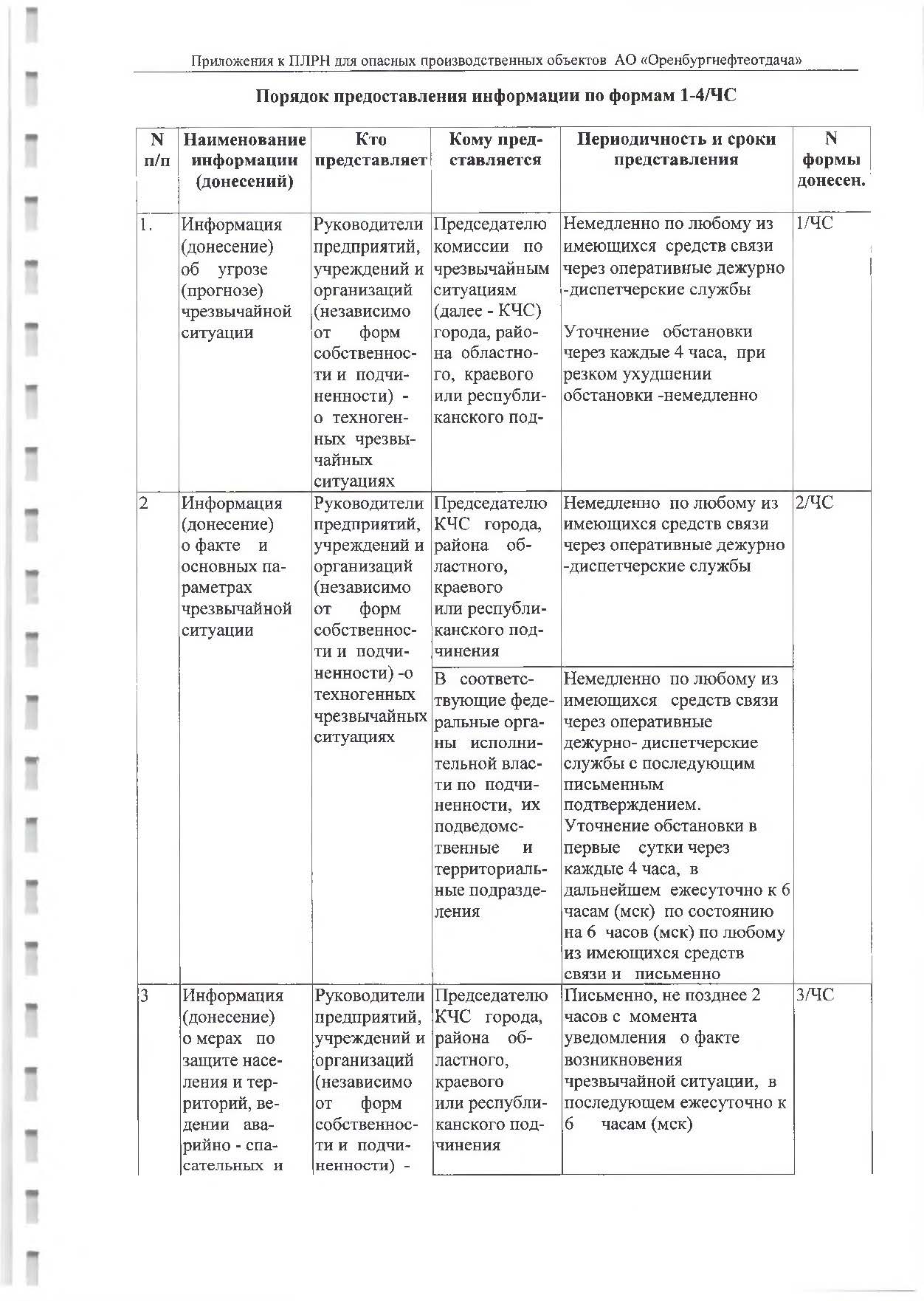 Приложения к ПЛРН для опасных производственных объектов АО «Оренбургнефтеотдача»

Порядок предоставления информации по формам 1-4/ЧС

| N п/п | Наименование информации (донесений) | Кто представляет | Кому представляется | Периодичность и сроки представления | N формы донесен. |
|---|---|---|---|---|---|
| 1. | Информация (донесение) об угрозе (прогнозе) чрезвычайной ситуации | Руководители предприятий, учреждений и организаций (независимо от форм собственности и подчиненности) - о техногенных чрезвычайных ситуациях | Председателю комиссии по чрезвычайным ситуациям (далее - КЧС) города, района областного, краевого или республиканского под- | Немедленно по любому из имеющихся средств связи через оперативные дежурно -диспетчерские службы<br><br>Уточнение обстановки через каждые 4 часа, при резком ухудшении обстановки -немедленно | 1/ЧС |
| 2 | Информация (донесение) о факте и основных параметрах чрезвычайной ситуации | Руководители предприятий, учреждений и организаций (независимо от форм собственности и подчиненности) -о техногенных чрезвычайных ситуациях | Председателю КЧС города, района областного, краевого или республиканского подчинения | Немедленно по любому из имеющихся средств связи через оперативные дежурно -диспетчерские службы | 2/ЧС |
| | | | В соответствующие федеральные органы исполнительной власти по подчиненности, их подведомственные и территориальные подразделения | Немедленно по любому из имеющихся средств связи через оперативные дежурно- диспетчерские службы с последующим письменным подтверждением. Уточнение обстановки в первые сутки через каждые 4 часа, в дальнейшем ежесуточно к 6 часам (мск) по состоянию на 6 часов (мск) по любому из имеющихся средств связи и письменно | |
| 3 | Информация (донесение) о мерах по защите населения и территорий, ведении аварийно - спасательных и | Руководители предприятий, учреждений и организаций (независимо от форм собственности и подчиненности) - | Председателю КЧС города, района областного, краевого или республиканского подчинения | Письменно, не позднее 2 часов с момента уведомления о факте возникновения чрезвычайной ситуации, в последующем ежесуточно к 6 часам (мск) | 3/ЧС |